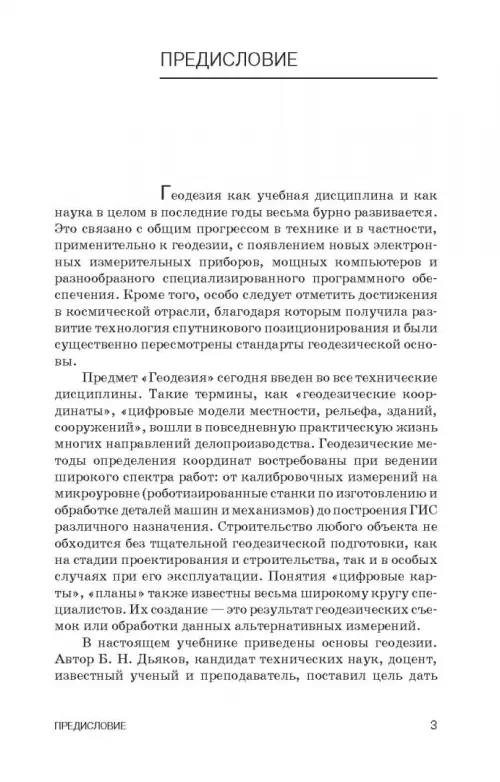 ПРЕДИСЛОВИЕ

Геодезия как учебная дисциплина и как наука в целом в последние годы весьма бурно развивается. Это связано с общим прогрессом в технике и в частности, применительно к геодезии, с появлением новых электронных измерительных приборов, мощных компьютеров и разнообразного специализированного программного обеспечения. Кроме того, особо следует отметить достижения в космической отрасли, благодаря которым получила развитие технология спутникового позиционирования и были существенно пересмотрены стандарты геодезической основы.

Предмет «Геодезия» сегодня введен во все технические дисциплины. Такие термины, как «геодезические координаты», «цифровые модели местности, рельефа, зданий, сооружений», вошли в повседневную практическую жизнь многих направлений делопроизводства. Геодезические методы определения координат востребованы при ведении широкого спектра работ: от калибровочных измерений на микроуровне (роботизированные станки по изготовлению и обработке деталей машин и механизмов) до построения ГИС различного назначения. Строительство любого объекта не обходится без тщательной геодезической подготовки, как на стадии проектирования и строительства, так и в особых случаях при его эксплуатации. Понятия «цифровые карты», «планы» также известны весьма широкому кругу специалистов. Их создание — это результат геодезических съемок или обработки данных альтернативных измерений.

В настоящем учебнике приведены основы геодезии. Автор Б. Н. Дьяков, кандидат технических наук, доцент, известный ученый и преподаватель, поставил цель дать

ПРЕДИСЛОВИЕ 3